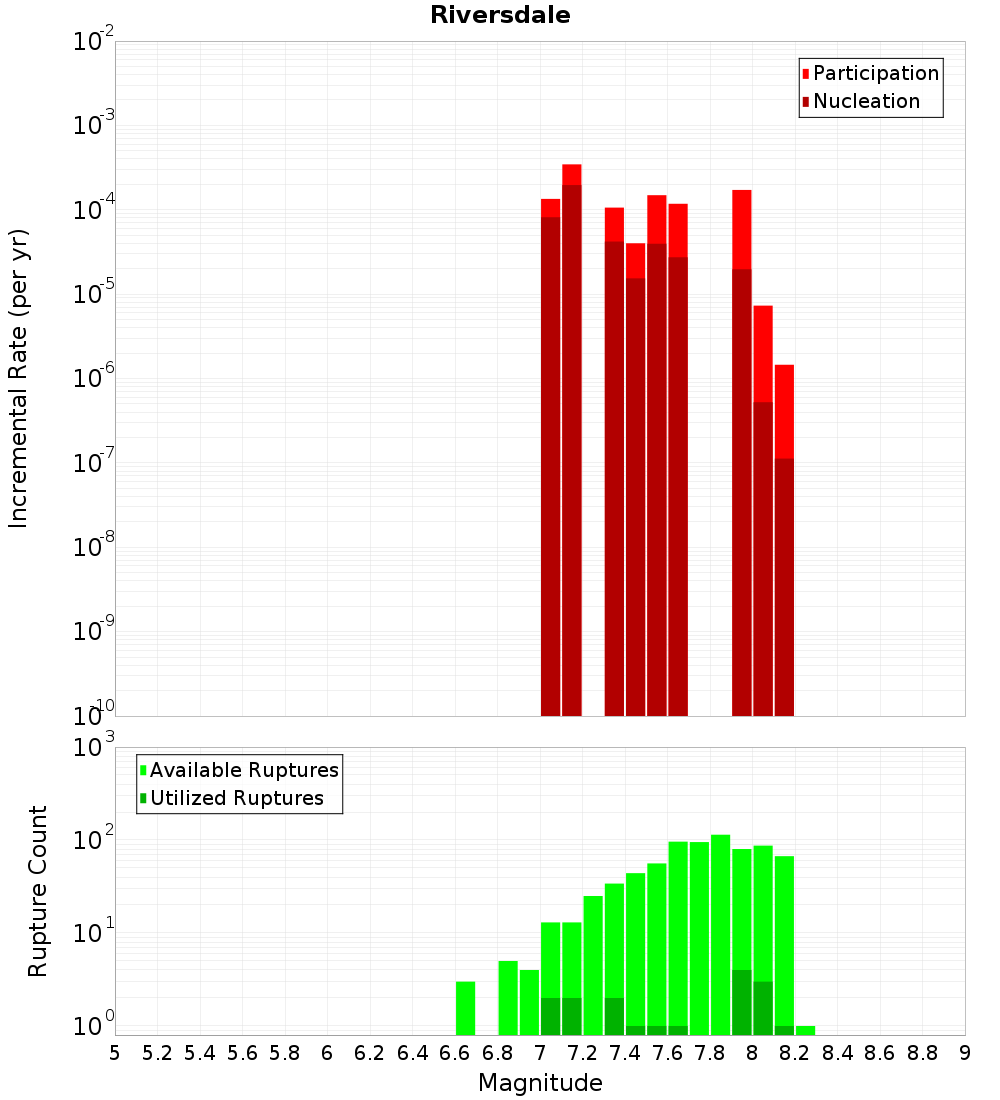 Riversdale

Participation
Nucleation

Incremental Rate (per yr)

$10^{-2}$
$10^{-3}$
$10^{-4}$
$10^{-5}$
$10^{-6}$
$10^{-7}$
$10^{-8}$
$10^{-9}$
$10^{-10}$

Available Ruptures
Utilized Ruptures

Rupture Count

$10^{3}$
$10^{2}$
$10^{1}$
$10^{0}$

5 5.2 5.4 5.6 5.8 6 6.2 6.4 6.6 6.8 7 7.2 7.4 7.6 7.8 8 8.2 8.4 8.6 8.8 9

Magnitude